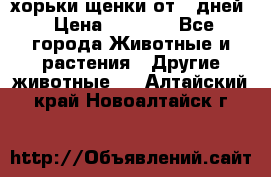 хорьки щенки от   дней  Цена           Все города Животные и растения   Другие животные    Алтайский край Новоалтайск г

http://Объявлений.сайт